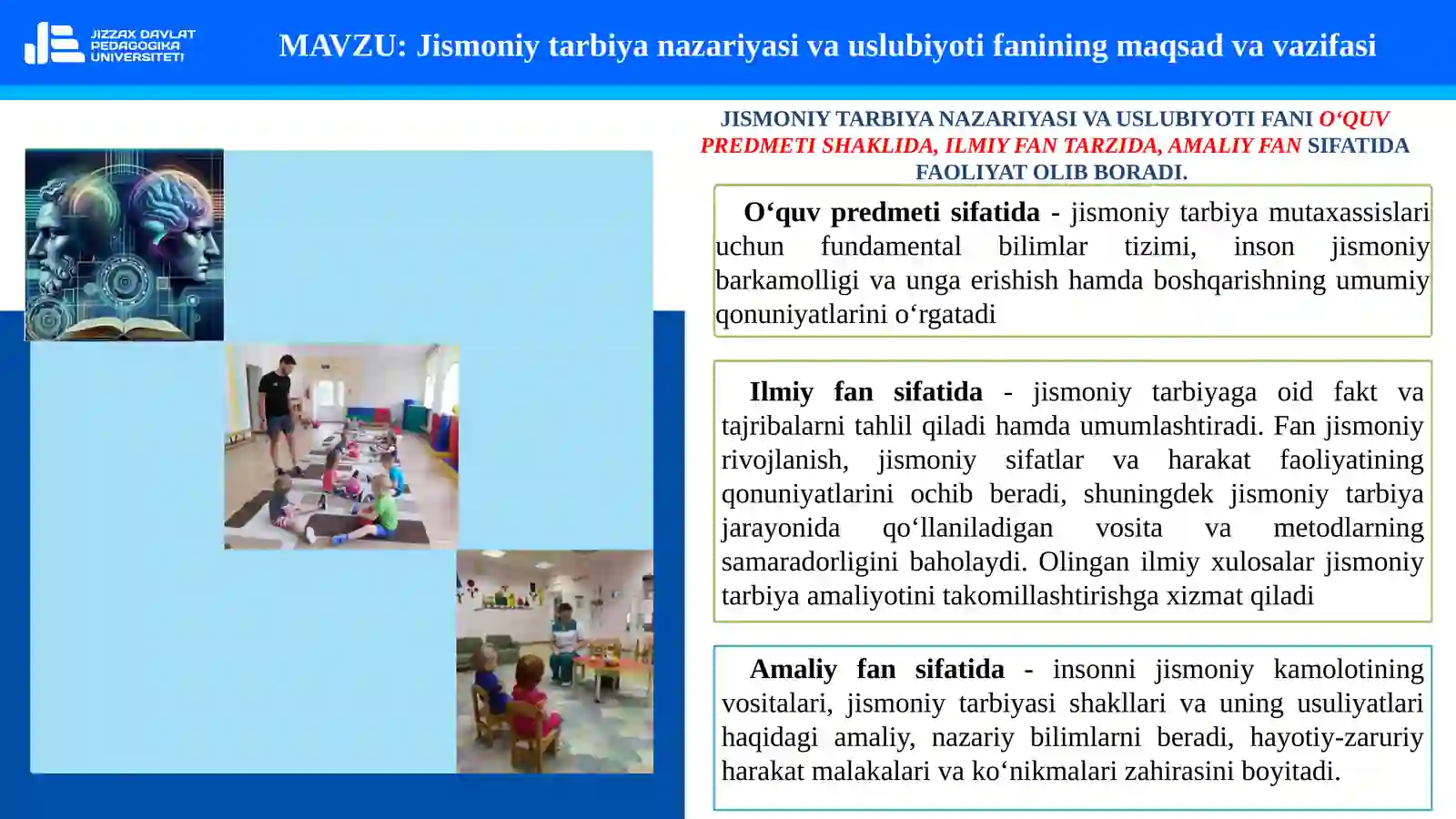 JIZZAX DAVLAT PEDAGOGIKA UNIVERSITETI

MAVZU: Jismoniy tarbiya nazariyasi va uslubiyoti fanining maqsad va vazifasi

JISMONIY TARBIYA NAZARIYASI VA USLUBIYOTI FANI O‘QUV PREDMETI SHAKLIDA, ILMIY FAN TARZIDA, AMALIY FAN SIFATIDA FAOLIYAT OLIB BORADI.

O‘quv predmeti sifatida - jismoniy tarbiya mutaxassislari uchun fundamental bilimlar tizimi, inson jismoniy barkamolligi va unga erishish hamda boshqarishning umumiy qonuniyatlarini o‘rgatadi

Ilmiy fan sifatida - jismoniy tarbiyaga oid fakt va tajribalarni tahlil qiladi hamda umumlashtiradi. Fan jismoniy rivojlanish, jismoniy sifatlar va harakat faoliyatining qonuniyatlarini ochib beradi, shuningdek jismoniy tarbiya jarayonida qo‘llaniladigan vosita va metodlarning samaradorligini baholaydi. Olingan ilmiy xulosalar jismoniy tarbiya amaliyotini takomillashtirishga xizmat qiladi

Amaliy fan sifatida - insonni jismoniy kamolotining vositalari, jismoniy tarbiyasi shakllari va uning usuliyatlari haqidagi amaliy, nazariy bilimlarni beradi, hayotiy-zaruriy harakat malakalari va ko‘nikmalari zahirasini boyitadi.